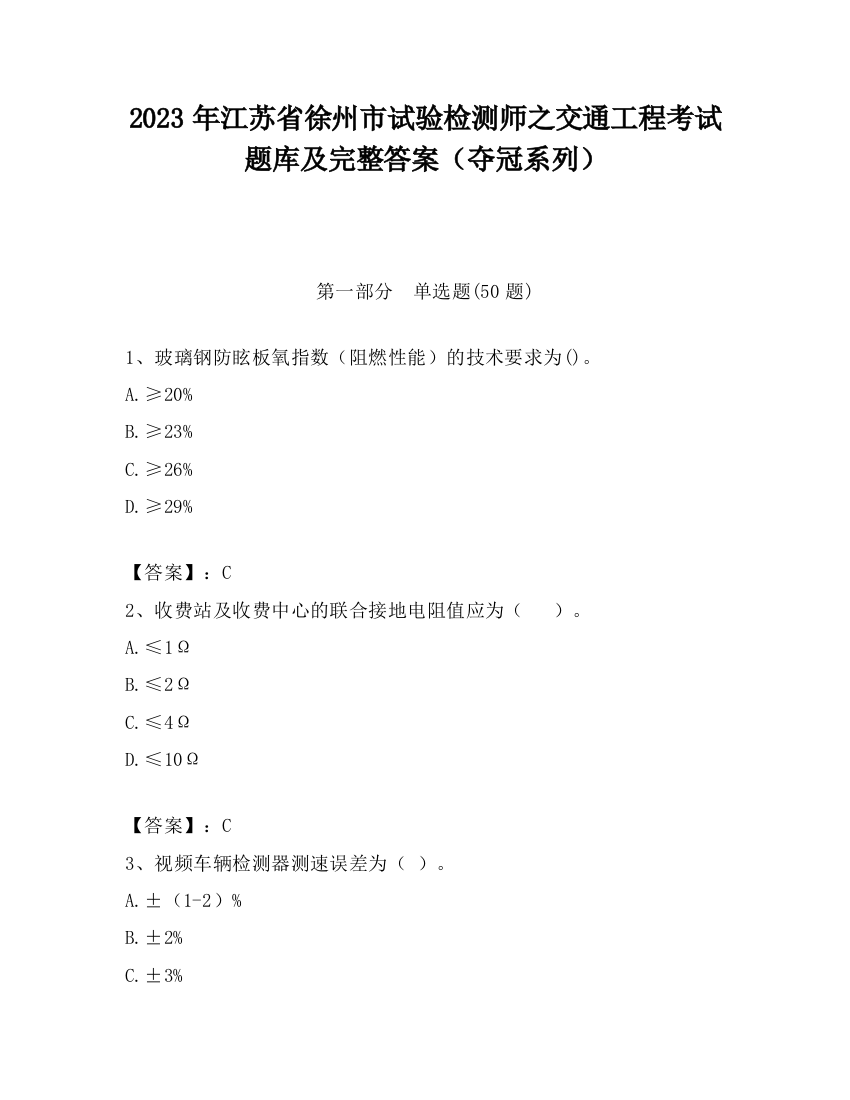 2023 年江苏省徐州市试验检测师之交通工程考试题库及完整答案（夺冠系列）

第一部分　单选题(50 题)

1、玻璃钢防眩板氧指数（阻燃性能）的技术要求为()。

A. ≥20%

B. ≥23%

C. ≥26%

D. ≥29%

【答案】：C

2、收费站及收费中心的联合接地电阻值应为（　　）。

A. ≤1Ω

B. ≤2Ω

C. ≤4Ω

D. ≤10Ω

【答案】：C

3、视频车辆检测器测速误差为（ ）。

A. ±（1-2）%

B. ±2%

C. ±3%